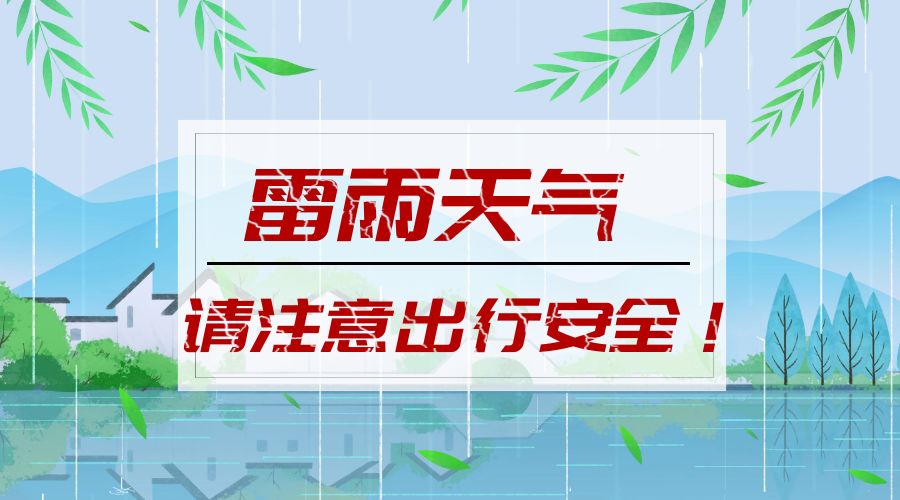 雷雨天气

请注意出行安全！